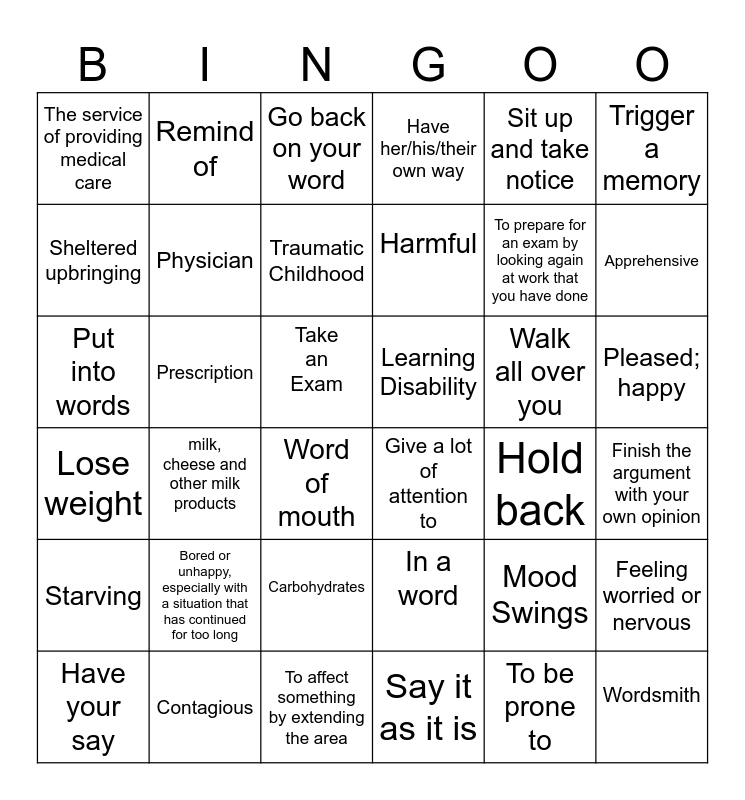 | B | I | N | G | O | O |
|---|---|---|---|---|---|
| The service of providing medical care | Remind of | Go back on your word | Have her/his/their own way | Sit up and take notice | Trigger a memory |
| Sheltered upbringing | Physician | Traumatic Childhood | Harmful | To prepare for an exam by looking again at work that you have done | Apprehensive |
| Put into words | Prescription | Take an Exam | Learning Disability | Walk all over you | Pleased; happy |
| Lose weight | milk, cheese and other milk products | Word of mouth | Give a lot of attention to | Hold back | Finish the argument with your own opinion |
| Starving | Bored or unhappy, especially with a situation that has continued for too long | Carbohydrates | In a word | Mood Swings | Feeling worried or nervous |
| Have your say | Contagious | To affect something by extending the area | Say it as it is | To be prone to | Wordsmith |